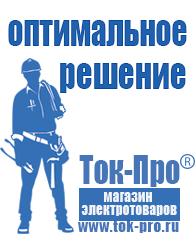 оптимальное решение

Ток-Про®

магазин электротоваров

www.tok-pro.ru